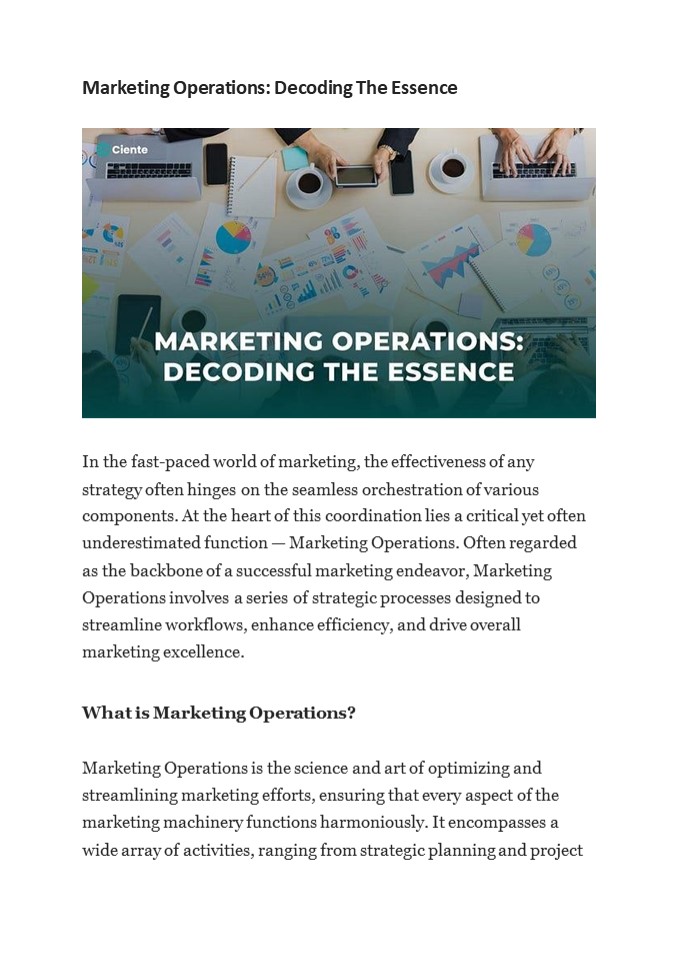 Marketing Operations: Decoding The Essence

Ciente

MARKETING OPERATIONS: DECODING THE ESSENCE

In the fast-paced world of marketing, the effectiveness of any strategy often hinges on the seamless orchestration of various components. At the heart of this coordination lies a critical yet often underestimated function — Marketing Operations. Often regarded as the backbone of a successful marketing endeavor, Marketing Operations involves a series of strategic processes designed to streamline workflows, enhance efficiency, and drive overall marketing excellence.

What is Marketing Operations?

Marketing Operations is the science and art of optimizing and streamlining marketing efforts, ensuring that every aspect of the marketing machinery functions harmoniously. It encompasses a wide array of activities, ranging from strategic planning and project